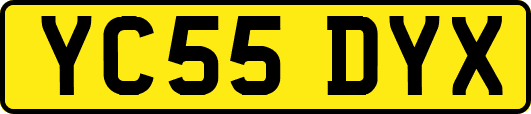 YC55 DYX